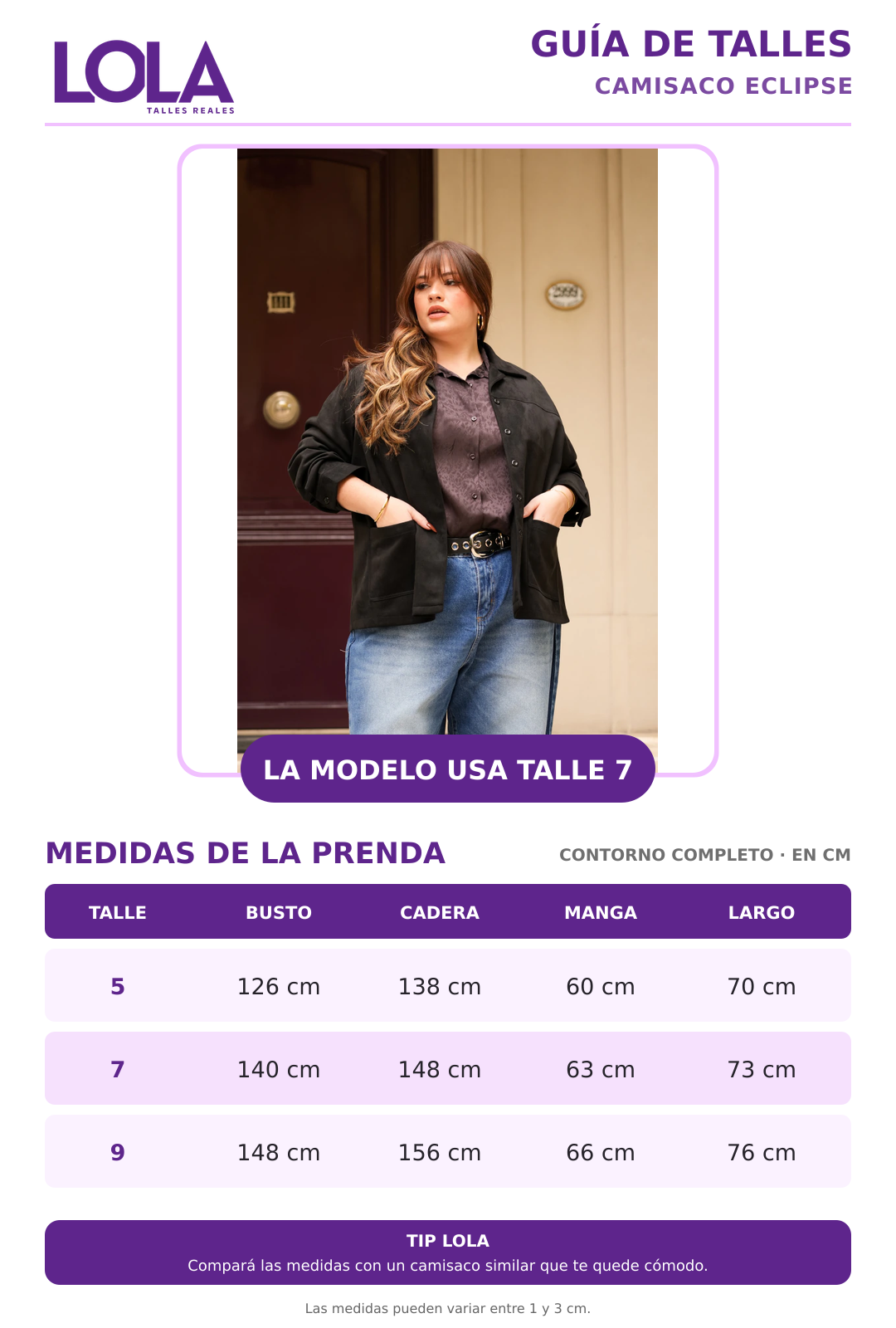 LOLA
TALLES REALES

GUÍA DE TALLES
CAMISACO ECLIPSE

LA MODELO USA TALLE 7

MEDIDAS DE LA PRENDA
CONTORNO COMPLETO · EN CM

| TALLE | BUSTO | CADERA | MANGA | LARGO |
|---|---|---|---|---|
| 5 | 126 cm | 138 cm | 60 cm | 70 cm |
| 7 | 140 cm | 148 cm | 63 cm | 73 cm |
| 9 | 148 cm | 156 cm | 66 cm | 76 cm |

TIP LOLA
Compará las medidas con un camisaco similar que te quede cómodo.

Las medidas pueden variar entre 1 y 3 cm.